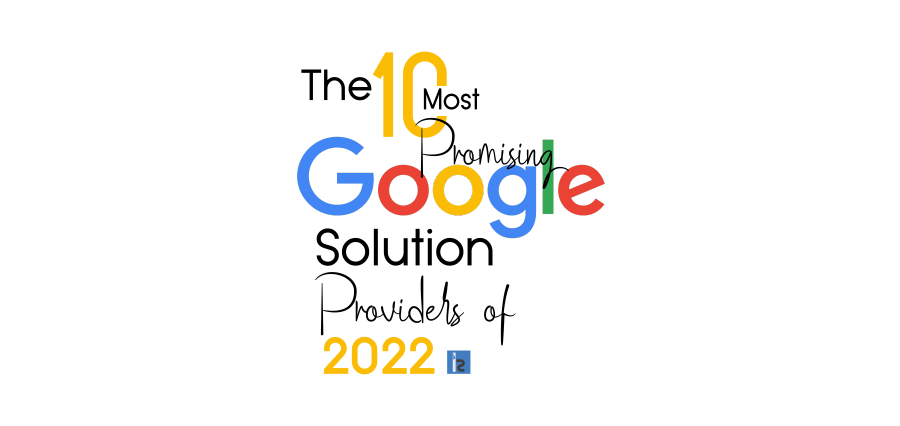 The 10 Most Promising Google Solution Providers of 2022